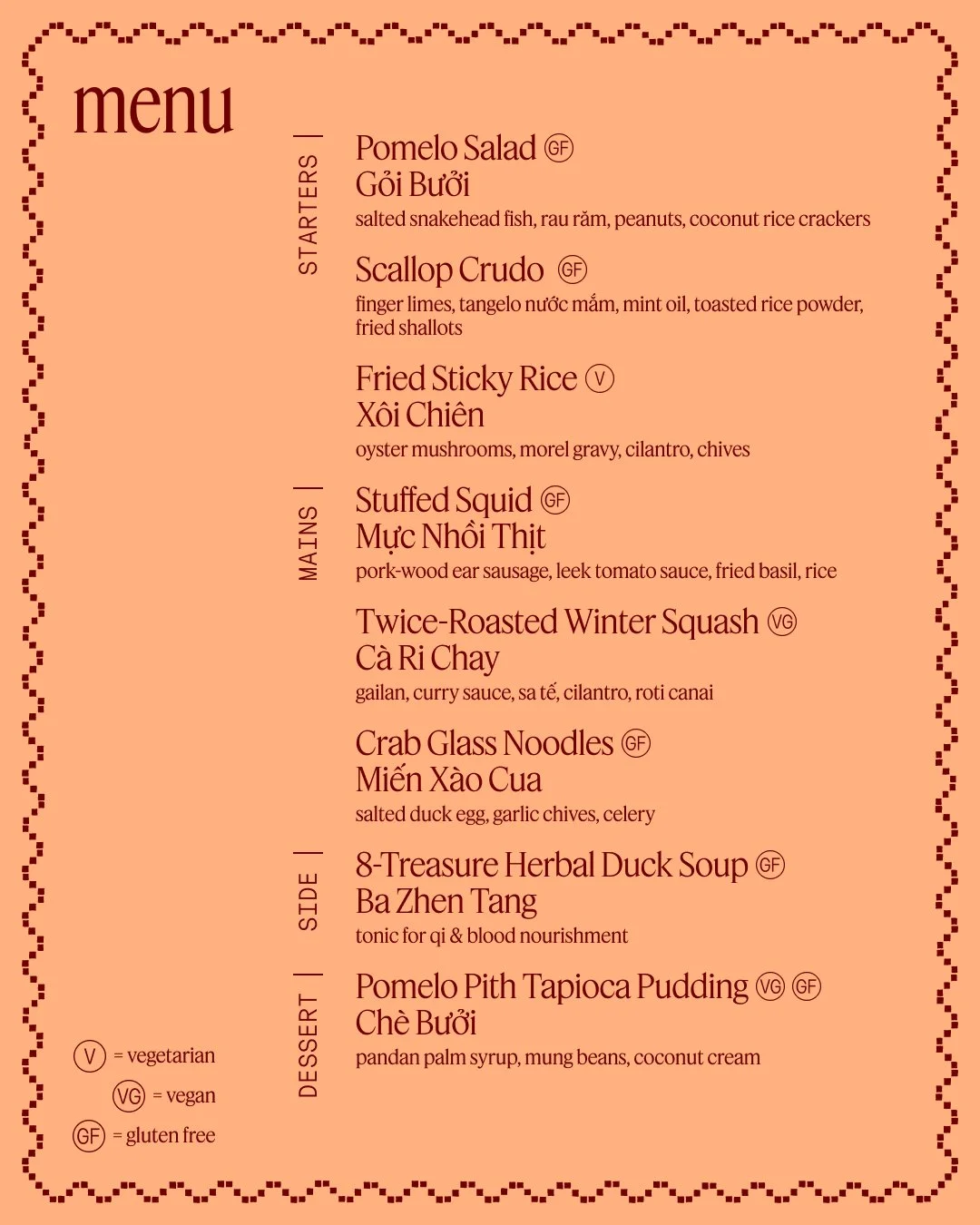 menu

STARTERS

Pomelo Salad GF
Gỏi Bưởi
salted snakehead fish, rau răm, peanuts, coconut rice crackers

Scallop Crudo GF
finger limes, tangelo nước mắm, mint oil, toasted rice powder, fried shallots

Fried Sticky Rice V
Xôi Chiên
oyster mushrooms, morel gravy, cilantro, chives

MAINS

Stuffed Squid GF
Mực Nhồi Thịt
pork-wood ear sausage, leek tomato sauce, fried basil, rice

Twice-Roasted Winter Squash VG
Cà Ri Chay
gailan, curry sauce, sa tế, cilantro, roti canai

Crab Glass Noodles GF
Miến Xào Cua
salted duck egg, garlic chives, celery

SIDE

8-Treasure Herbal Duck Soup GF
Ba Zhen Tang
tonic for qi & blood nourishment

DESSERT

Pomelo Pith Tapioca Pudding VG GF
Chè Bưởi
pandan palm syrup, mung beans, coconut cream

V = vegetarian
VG = vegan
GF = gluten free